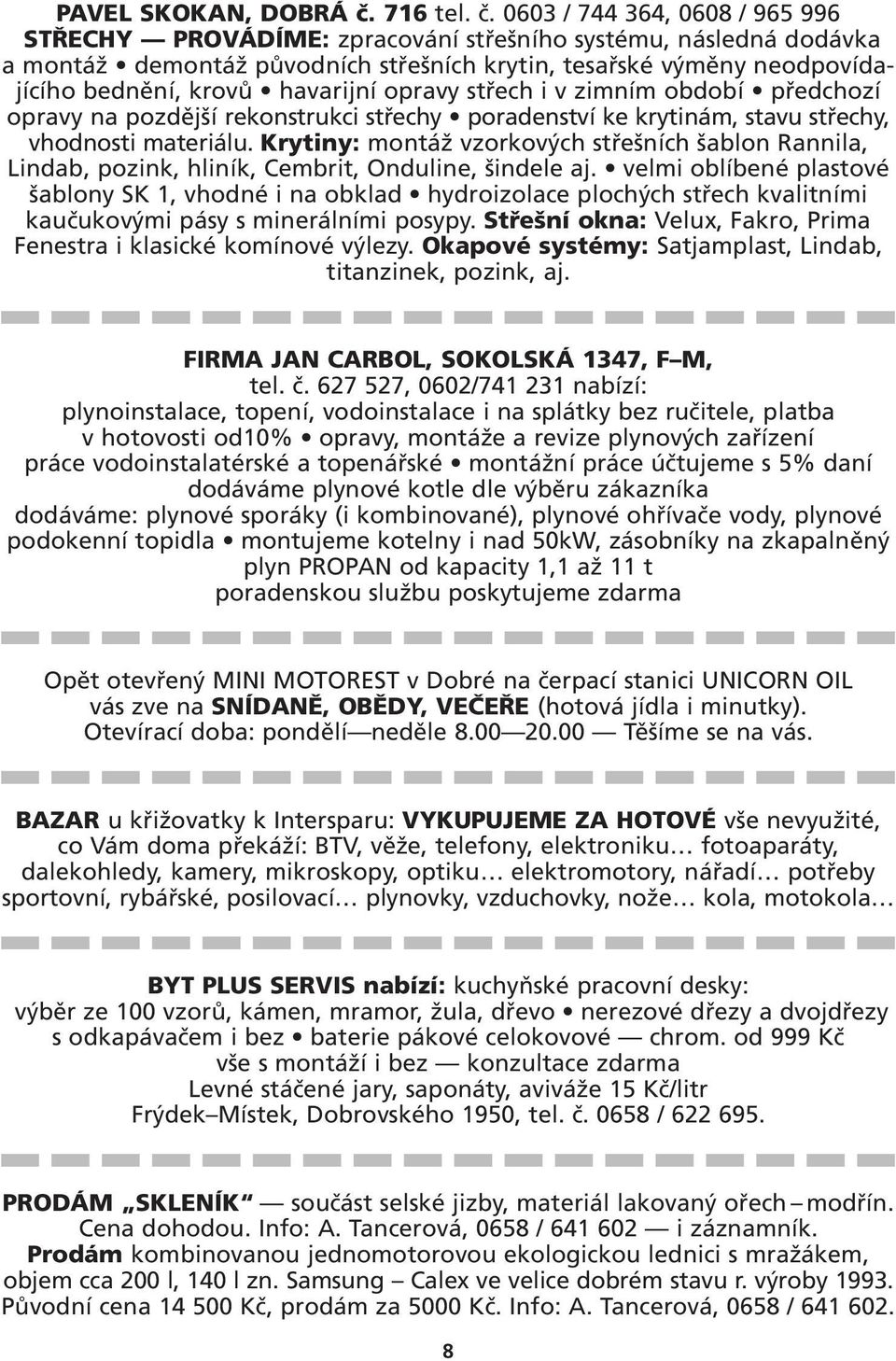 PAVEL SKOKAN, DOBRÁ č. 716 tel. č. 0603 / 744 364, 0608 / 965 996 STŘECHY — PROVÁDÍME: zpracování střešního systému, následná dodávka a montáž • demontáž původních střešních krytin, tesařské výměny neodpovídajícího bednění, krovů • havarijní opravy střech i v zimním období • předchozí opravy na pozdější rekonstrukci střechy • poradenství ke krytinám, stavu střechy, vhodnosti materiálu. Krytiny: montáž vzorkových střešních šablon Rannila, Lindab, pozink, hliník, Cembrit, Onduline, šindele aj. • velmi oblíbené plastové šablony SK 1, vhodné i na obklad • hydroizolace plochých střech kvalitními kaučukovými pásy s minerálními posypy. Střešní okna: Velux, Fakro, Prima Fenestra i klasické komínové výlezy. Okapové systémy: Satjamplast, Lindab, titanzinek, pozink, aj.

FIRMA JAN CARBOL, SOKOLSKÁ 1347, F–M,
tel. č. 627 527, 0602/741 231 nabízí:
plynoinstalace, topení, vodoinstalace i na splátky bez ručitele, platba v hotovosti od10% • opravy, montáže a revize plynových zařízení
práce vodoinstalatérské a topenářské • montážní práce účtujeme s 5% daní
dodáváme plynové kotle dle výběru zákazníka
dodáváme: plynové sporáky (i kombinované), plynové ohřívače vody, plynové podokenní topidla • montujeme kotelny i nad 50kW, zásobníky na zkapalněný plyn PROPAN od kapacity 1,1 až 11 t
poradenskou službu poskytujeme zdarma

Opět otevřený MINI MOTOREST v Dobré na čerpací stanici UNICORN OIL vás zve na SNÍDANĚ, OBĚDY, VEČEŘE (hotová jídla i minutky).
Otevírací doba: pondělí—neděle 8.00—20.00 — Těšíme se na vás.

BAZAR u křižovatky k Intersparu: VYKUPUJEME ZA HOTOVÉ vše nevyužité, co Vám doma překáží: BTV, věže, telefony, elektroniku… fotoaparáty, dalekohledy, kamery, mikroskopy, optiku… elektromotory, nářadí… potřeby sportovní, rybářské, posilovací… plynovky, vzduchovky, nože… kola, motokola…

BYT PLUS SERVIS nabízí: kuchyňské pracovní desky:
výběr ze 100 vzorů, kámen, mramor, žula, dřevo • nerezové dřezy a dvojdřezy s odkapávačem i bez • baterie pákové celokovové — chrom. od 999 Kč
vše s montáží i bez — konzultace zdarma
Levné stáčené jary, saponáty, aviváže 15 Kč/litr
Frýdek–Místek, Dobrovského 1950, tel. č. 0658 / 622 695.

PRODÁM „SKLENÍK“ — součást selské jizby, materiál lakovaný ořech – modřín. Cena dohodou. Info: A. Tancerová, 0658 / 641 602 — i záznamník.
Prodám kombinovanou jednomotorovou ekologickou lednici s mražákem, objem cca 200 l, 140 l zn. Samsung – Calex ve velice dobrém stavu r. výroby 1993. Původní cena 14 500 Kč, prodám za 5000 Kč. Info: A. Tancerová, 0658 / 641 602.

8